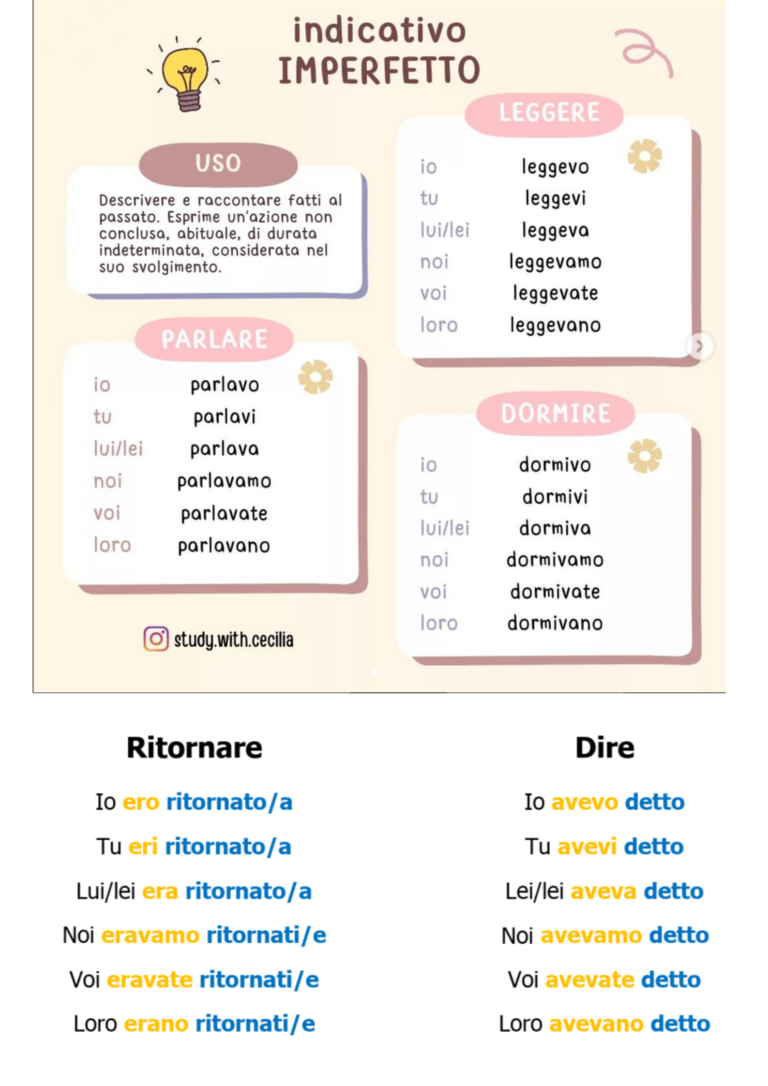 indicativo
IMPERFETTO

USO

Descrivere e raccontare fatti al passato. Esprime un'azione non conclusa, abituale, di durata indeterminata, considerata nel suo svolgimento.

PARLARE
io parlavo
tu parlavi
lui/lei parlava
noi parlavamo
voi parlavate
loro parlavano

study.with.cecilia

LEGGERE
io leggevo
tu leggevi
lui/lei leggeva
noi leggevamo
voi leggevate
loro leggevano

DORMIRE
io dormivo
tu dormivi
lui/lei dormiva
noi dormivamo
voi dormivate
loro dormivano

Ritornare

Io ero ritornato/a
Tu eri ritornato/a
Lui/lei era ritornato/a
Noi eravamo ritornati/e
Voi eravate ritornati/e
Loro erano ritornati/e

Dire

Io avevo detto
Tu avevi detto
Lei/lei aveva detto
Noi avevamo detto
Voi avevate detto
Loro avevano detto